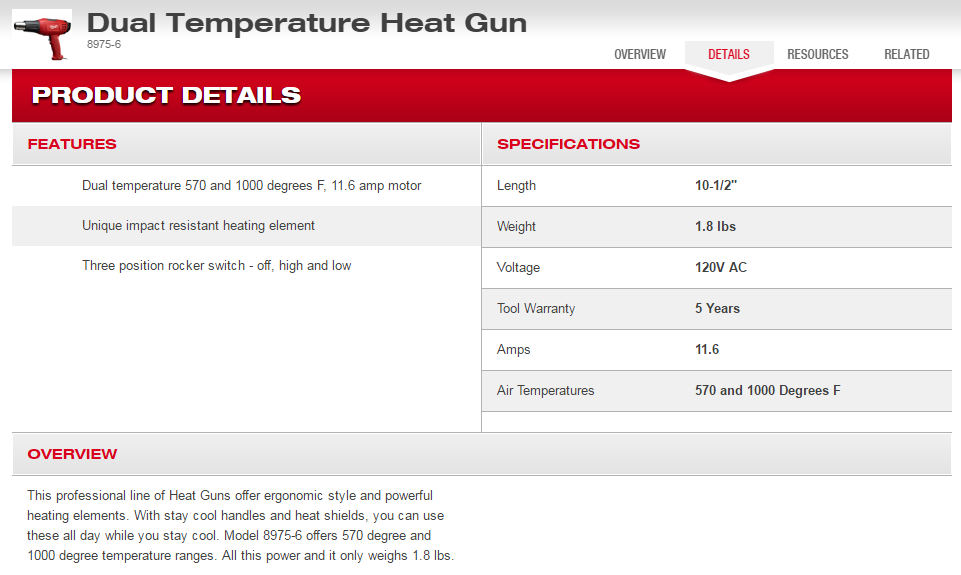 Dual Temperature Heat Gun
8975-6

OVERVIEW DETAILS RESOURCES RELATED

PRODUCT DETAILS

FEATURES

Dual temperature 570 and 1000 degrees F, 11.6 amp motor

Unique impact resistant heating element

Three position rocker switch - off, high and low

SPECIFICATIONS

| Length | 10-1/2" |
|---|---|
| Weight | 1.8 lbs |
| Voltage | 120V AC |
| Tool Warranty | 5 Years |
| Amps | 11.6 |
| Air Temperatures | 570 and 1000 Degrees F |

OVERVIEW

This professional line of Heat Guns offer ergonomic style and powerful heating elements. With stay cool handles and heat shields, you can use these all day while you stay cool. Model 8975-6 offers 570 degree and 1000 degree temperature ranges. All this power and it only weighs 1.8 lbs.